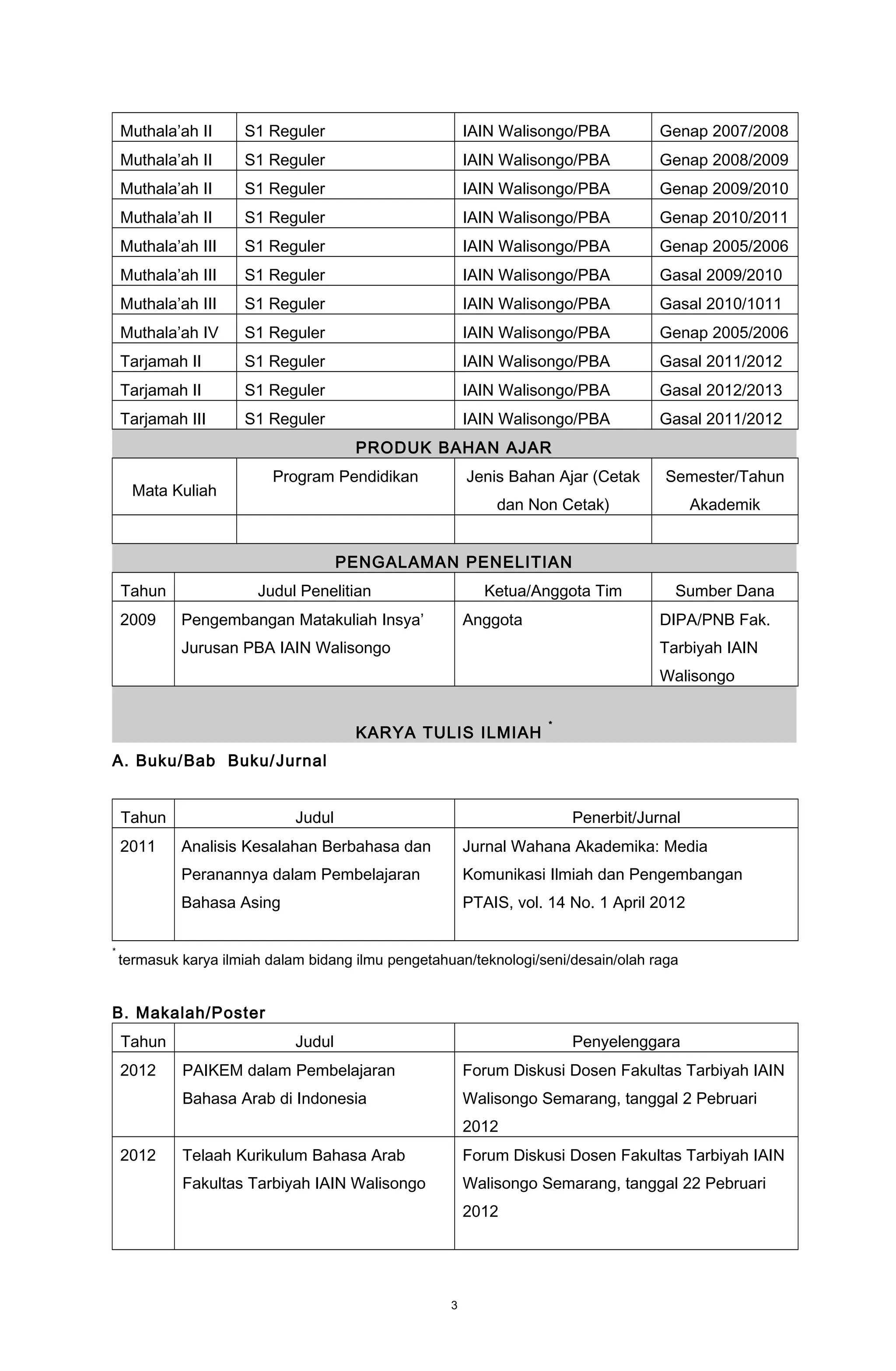 | Muthala'ah II | S1 Reguler | IAIN Walisongo/PBA | Genap 2007/2008 |
|---|---|---|---|
| Muthala'ah II | S1 Reguler | IAIN Walisongo/PBA | Genap 2008/2009 |
| Muthala'ah II | S1 Reguler | IAIN Walisongo/PBA | Genap 2009/2010 |
| Muthala'ah II | S1 Reguler | IAIN Walisongo/PBA | Genap 2010/2011 |
| Muthala'ah III | S1 Reguler | IAIN Walisongo/PBA | Genap 2005/2006 |
| Muthala'ah III | S1 Reguler | IAIN Walisongo/PBA | Gasal 2009/2010 |
| Muthala'ah III | S1 Reguler | IAIN Walisongo/PBA | Gasal 2010/1011 |
| Muthala'ah IV | S1 Reguler | IAIN Walisongo/PBA | Genap 2005/2006 |
| Tarjamah II | S1 Reguler | IAIN Walisongo/PBA | Gasal 2011/2012 |
| Tarjamah II | S1 Reguler | IAIN Walisongo/PBA | Gasal 2012/2013 |
| Tarjamah III | S1 Reguler | IAIN Walisongo/PBA | Gasal 2011/2012 |

PRODUK BAHAN AJAR

| Mata Kuliah | Program Pendidikan | Jenis Bahan Ajar (Cetak dan Non Cetak) | Semester/Tahun Akademik |
|---|---|---|---|
| | | | |

PENGALAMAN PENELITIAN

| Tahun | Judul Penelitian | Ketua/Anggota Tim | Sumber Dana |
|---|---|---|---|
| 2009 | Pengembangan Matakuliah Insya' Jurusan PBA IAIN Walisongo | Anggota | DIPA/PNB Fak. Tarbiyah IAIN Walisongo |

KARYA TULIS ILMIAH *

A. Buku/Bab Buku/Jurnal

| Tahun | Judul | Penerbit/Jurnal |
|---|---|---|
| 2011 | Analisis Kesalahan Berbahasa dan Peranannya dalam Pembelajaran Bahasa Asing | Jurnal Wahana Akademika: Media Komunikasi Ilmiah dan Pengembangan PTAIS, vol. 14 No. 1 April 2012 |

* termasuk karya ilmiah dalam bidang ilmu pengetahuan/teknologi/seni/desain/olah raga

B. Makalah/Poster

| Tahun | Judul | Penyelenggara |
|---|---|---|
| 2012 | PAIKEM dalam Pembelajaran Bahasa Arab di Indonesia | Forum Diskusi Dosen Fakultas Tarbiyah IAIN Walisongo Semarang, tanggal 2 Pebruari 2012 |
| 2012 | Telaah Kurikulum Bahasa Arab Fakultas Tarbiyah IAIN Walisongo | Forum Diskusi Dosen Fakultas Tarbiyah IAIN Walisongo Semarang, tanggal 22 Pebruari 2012 |

3